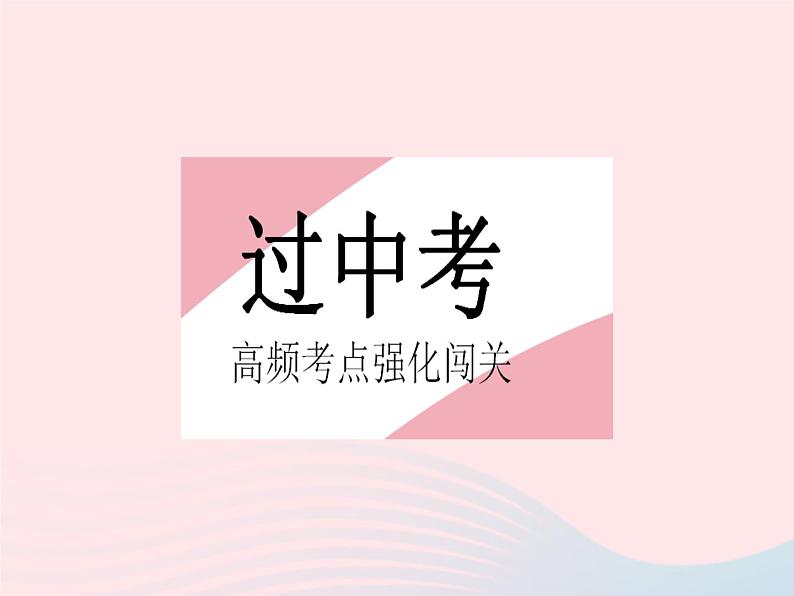 过中考

高频考点强化闯关